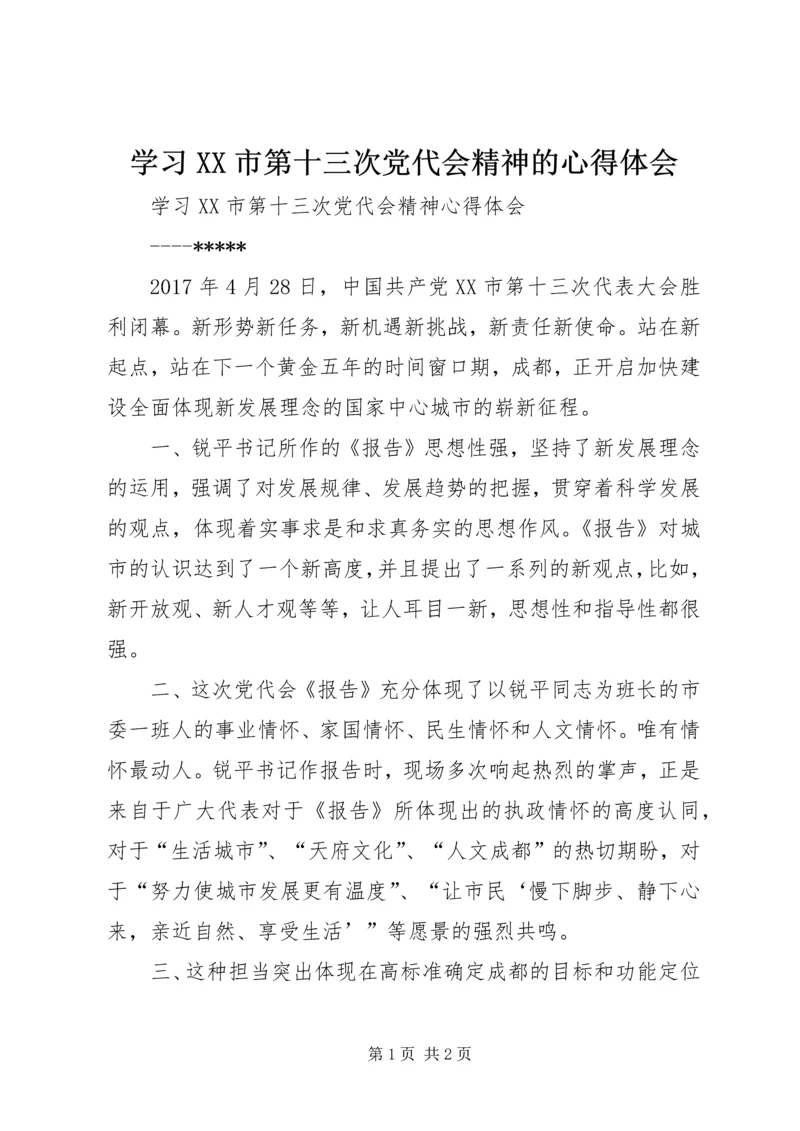 学习XX市第十三次党代会精神的心得体会

学习XX市第十三次党代会精神心得体会

----*****

2017年4月28日，中国共产党XX市第十三次代表大会胜利闭幕。新形势新任务，新机遇新挑战，新责任新使命。站在新起点，站在下一个黄金五年的时间窗口期，成都，正开启加快建设全面体现新发展理念的国家中心城市的崭新征程。

一、锐平书记所作的《报告》思想性强，坚持了新发展理念的运用，强调了对发展规律、发展趋势的把握，贯穿着科学发展的观点，体现着实事求是和求真务实的思想作风。《报告》对城市的认识达到了一个新高度，并且提出了一系列的新观点，比如，新开放观、新人才观等等，让人耳目一新，思想性和指导性都很强。

二、这次党代会《报告》充分体现了以锐平同志为班长的市委一班人的事业情怀、家国情怀、民生情怀和人文情怀。唯有情怀最动人。锐平书记作报告时，现场多次响起热烈的掌声，正是来自于广大代表对于《报告》所体现出的执政情怀的高度认同，对于“生活城市”、“天府文化”、“人文成都”的热切期盼，对于“努力使城市发展更有温度”、“让市民‘慢下脚步、静下心来，亲近自然、享受生活’”等愿景的强烈共鸣。

三、这种担当突出体现在高标准确定成都的目标和功能定位

第1页 共2页